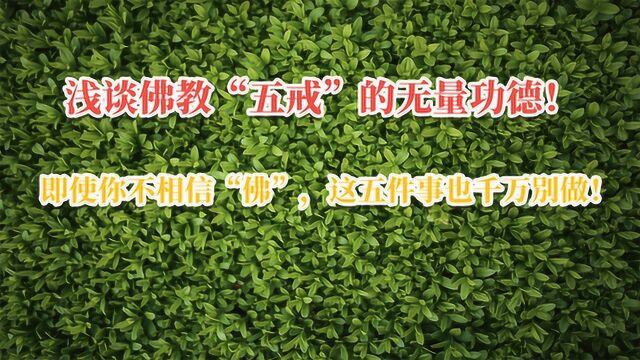 浅谈佛教“五戒”的无量功德！

即使你不相信“佛”，这五件事也千万别做！